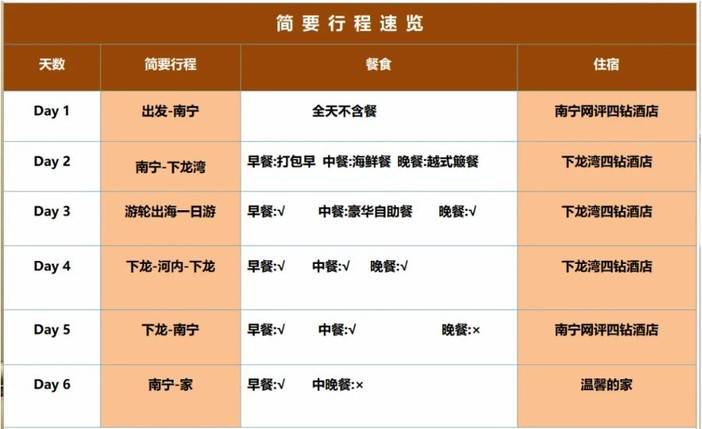 简要行程速览

| 天数 | 简要行程 | 餐食 | 住宿 |
|---|---|---|---|
| Day 1 | 出发-南宁 | 全天不含餐 | 南宁网评四钻酒店 |
| Day 2 | 南宁-下龙湾 | 早餐:打包早 中餐:海鲜餐 晚餐:越式簸餐 | 下龙湾四钻酒店 |
| Day 3 | 游轮出海一日游 | 早餐:√ 中餐:豪华自助餐 晚餐:√ | 下龙湾四钻酒店 |
| Day 4 | 下龙-河内-下龙 | 早餐:√ 中餐:√ 晚餐:√ | 下龙湾四钻酒店 |
| Day 5 | 下龙-南宁 | 早餐:√ 中餐:√ 晚餐:× | 南宁网评四钻酒店 |
| Day 6 | 南宁-家 | 早餐:√ 中晚餐:× | 温馨的家 |